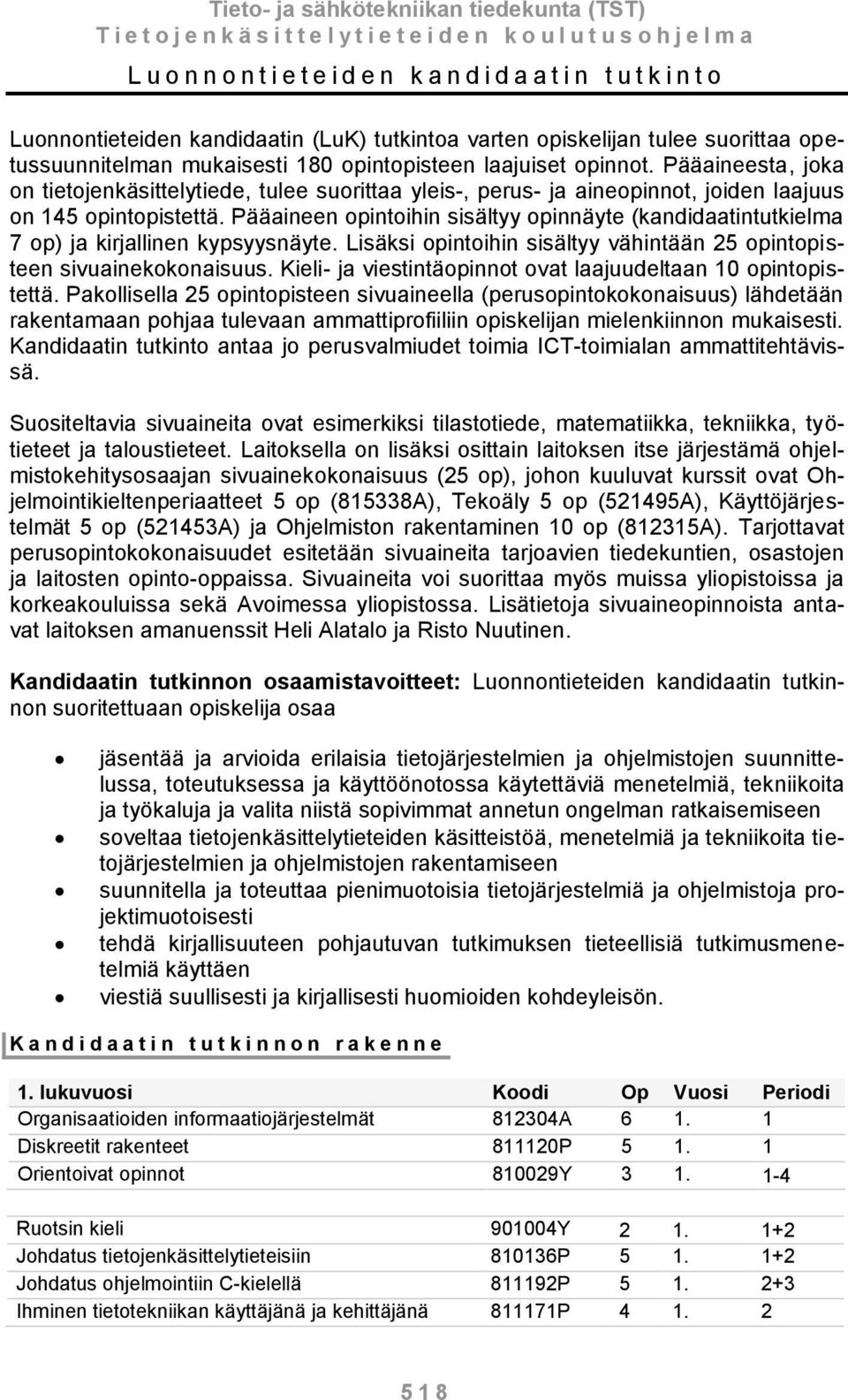 Tieto- ja sähkötekniikan tiedekunta (TST)
Tietojenkäsittelytieteiden koulutusohjelma

Luonnontieteiden kandidaatin tutkinto

Luonnontieteiden kandidaatin (LuK) tutkintoa varten opiskelijan tulee suorittaa opetussuunnitelman mukaisesti 180 opintopisteen laajuiset opinnot. Pääaineesta, joka on tietojenkäsittelytiede, tulee suorittaa yleis-, perus- ja aineopinnot, joiden laajuus on 145 opintopistettä. Pääaineen opintoihin sisältyy opinnäyte (kandidaatintutkielma 7 op) ja kirjallinen kypsyysnäyte. Lisäksi opintoihin sisältyy vähintään 25 opintopisteen sivuainekokonaisuus. Kieli- ja viestintäopinnot ovat laajuudeltaan 10 opintopistettä. Pakollisella 25 opintopisteen sivuaineella (perusopintokokonaisuus) lähdetään rakentamaan pohjaa tulevaan ammattiprofiiliin opiskelijan mielenkiinnon mukaisesti. Kandidaatin tutkinto antaa jo perusvalmiudet toimia ICT-toimialan ammattitehtävissä.

Suositeltavia sivuaineita ovat esimerkiksi tilastotiede, matematiikka, tekniikka, työtieteet ja taloustieteet. Laitoksella on lisäksi osittain laitoksen itse järjestämä ohjelmistokehitysosaajan sivuainekokonaisuus (25 op), johon kuuluvat kurssit ovat Ohjelmointikieltenperiaatteet 5 op (815338A), Tekoäly 5 op (521495A), Käyttöjärjestelmät 5 op (521453A) ja Ohjelmiston rakentaminen 10 op (812315A). Tarjottavat perusopintokokonaisuudet esitetään sivuaineita tarjoavien tiedekuntien, osastojen ja laitosten opinto-oppaissa. Sivuaineita voi suorittaa myös muissa yliopistoissa ja korkeakouluissa sekä Avoimessa yliopistossa. Lisätietoja sivuaineopinnoista antavat laitoksen amanuenssit Heli Alatalo ja Risto Nuutinen.

Kandidaatin tutkinnon osaamistavoitteet: Luonnontieteiden kandidaatin tutkinnon suoritettuaan opiskelija osaa

• jäsentää ja arvioida erilaisia tietojärjestelmien ja ohjelmistojen suunnittelussa, toteutuksessa ja käyttöönotossa käytettäviä menetelmiä, tekniikoita ja työkaluja ja valita niistä sopivimmat annetun ongelman ratkaisemiseen
• soveltaa tietojenkäsittelytieteiden käsitteistöä, menetelmiä ja tekniikoita tietojärjestelmien ja ohjelmistojen rakentamiseen
• suunnitella ja toteuttaa pienimuotoisia tietojärjestelmiä ja ohjelmistoja projektimuotoisesti
• tehdä kirjallisuuteen pohjautuvan tutkimuksen tieteellisiä tutkimusmenetelmiä käyttäen
• viestiä suullisesti ja kirjallisesti huomioiden kohdeyleisön.

Kandidaatin tutkinnon rakenne

| 1. lukuvuosi | Koodi | Op | Vuosi | Periodi |
|---|---|---|---|---|
| Organisaatioiden informaatiojärjestelmät | 812304A | 6 | 1. | 1 |
| Diskreetit rakenteet | 811120P | 5 | 1. | 1 |
| Orientoivat opinnot | 810029Y | 3 | 1. | 1-4 |
| Ruotsin kieli | 901004Y | 2 | 1. | 1+2 |
| Johdatus tietojenkäsittelytieteisiin | 810136P | 5 | 1. | 1+2 |
| Johdatus ohjelmointiin C-kielellä | 811192P | 5 | 1. | 2+3 |
| Ihminen tietotekniikan käyttäjänä ja kehittäjänä | 811171P | 4 | 1. | 2 |

518